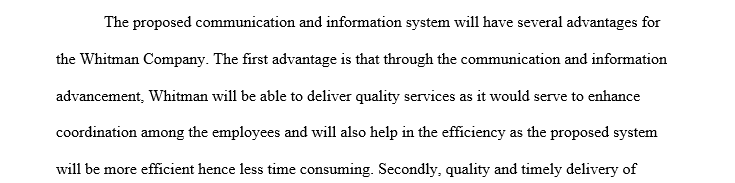 The proposed communication and information system will have several advantages for the Whitman Company. The first advantage is that through the communication and information advancement, Whitman will be able to deliver quality services as it would serve to enhance coordination among the employees and will also help in the efficiency as the proposed system will be more efficient hence less time consuming. Secondly, quality and timely delivery of